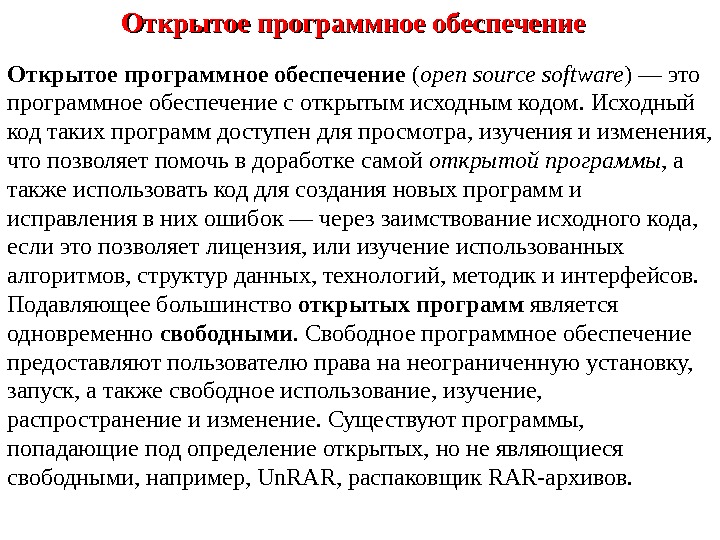 Открытое программное обеспечение

Открытое программное обеспечение (open source software) — это программное обеспечение с открытым исходным кодом. Исходный код таких программ доступен для просмотра, изучения и изменения, что позволяет помочь в доработке самой открытой программы, а также использовать код для создания новых программ и исправления в них ошибок — через заимствование исходного кода, если это позволяет лицензия, или изучение использованных алгоритмов, структур данных, технологий, методик и интерфейсов. Подавляющее большинство открытых программ является одновременно свободными. Свободное программное обеспечение предоставляют пользователю права на неограниченную установку, запуск, а также свободное использование, изучение, распространение и изменение. Существуют программы, попадающие под определение открытых, но не являющиеся свободными, например, UnRAR, распаковщик RAR-архивов.